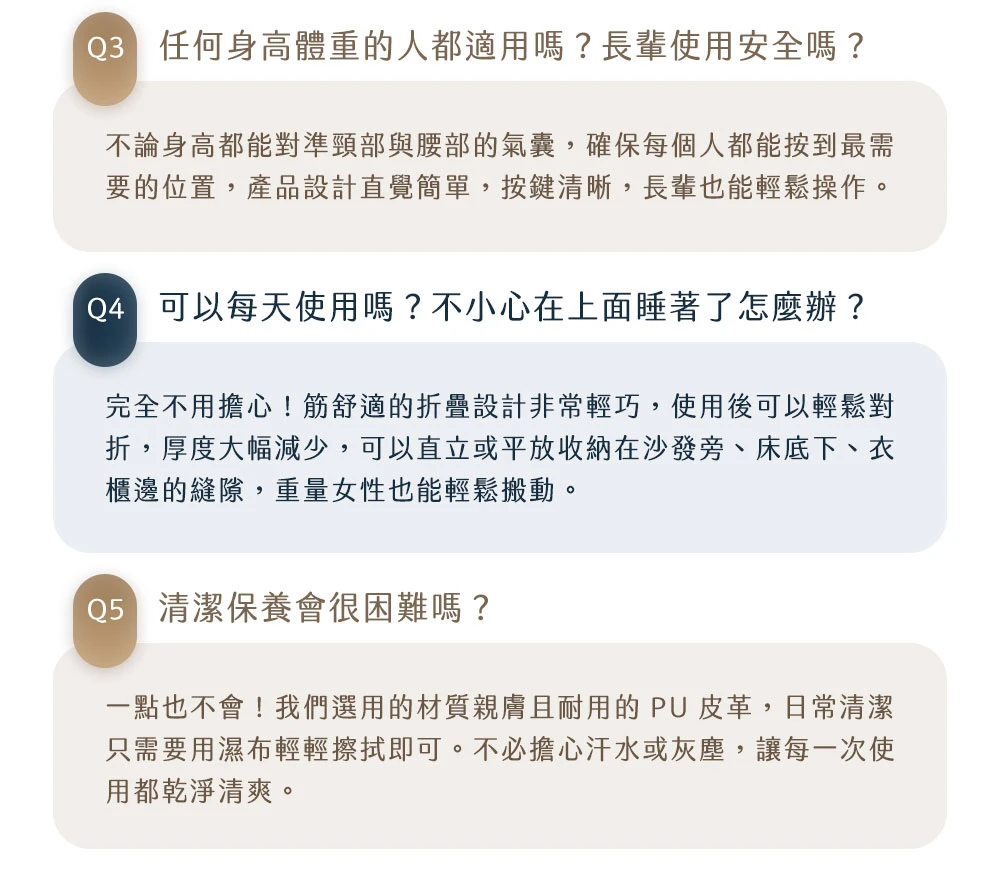 Q3 任何身高體重的人都適用嗎？長輩使用安全嗎？

不論身高都能對準頸部與腰部的氣囊，確保每個人都能按到最需要的位置，產品設計直覺簡單，按鍵清晰，長輩也能輕鬆操作。

Q4 可以每天使用嗎？不小心在上面睡著了怎麼辦？

完全不用擔心！筋舒適的折疊設計非常輕巧，使用後可以輕鬆對折，厚度大幅減少，可以直立或平放收納在沙發旁、床底下、衣櫃邊的縫隙，重量女性也能輕鬆搬動。

Q5 清潔保養會很困難嗎？

一點也不會！我們選用的材質親膚且耐用的 PU 皮革，日常清潔只需要用濕布輕輕擦拭即可。不必擔心汗水或灰塵，讓每一次使用都乾淨清爽。